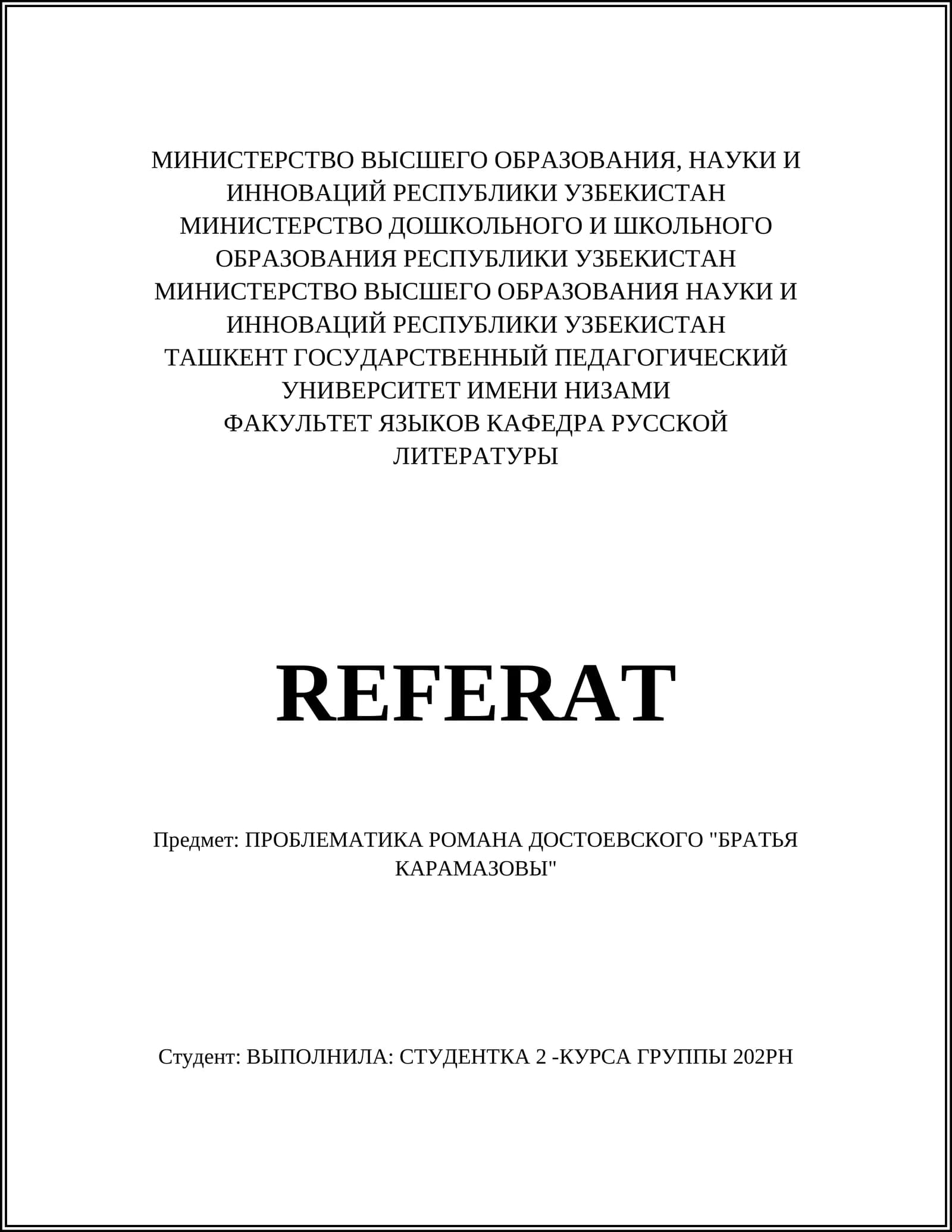 МИНИСТЕРСТВО ВЫСШЕГО ОБРАЗОВАНИЯ, НАУКИ И ИННОВАЦИЙ РЕСПУБЛИКИ УЗБЕКИСТАН МИНИСТЕРСТВО ДОШКОЛЬНОГО И ШКОЛЬНОГО ОБРАЗОВАНИЯ РЕСПУБЛИКИ УЗБЕКИСТАН МИНИСТЕРСТВО ВЫСШЕГО ОБРАЗОВАНИЯ НАУКИ И ИННОВАЦИЙ РЕСПУБЛИКИ УЗБЕКИСТАН ТАШКЕНТ ГОСУДАРСТВЕННЫЙ ПЕДАГОГИЧЕСКИЙ УНИВЕРСИТЕТ ИМЕНИ НИЗАМИ ФАКУЛЬТЕТ ЯЗЫКОВ КАФЕДРА РУССКОЙ ЛИТЕРАТУРЫ

REFERAT

Предмет: ПРОБЛЕМАТИКА РОМАНА ДОСТОЕВСКОГО "БРАТЬЯ КАРАМАЗОВЫ"

Студент: ВЫПОЛНИЛА: СТУДЕНТКА 2 -КУРСА ГРУППЫ 202РН